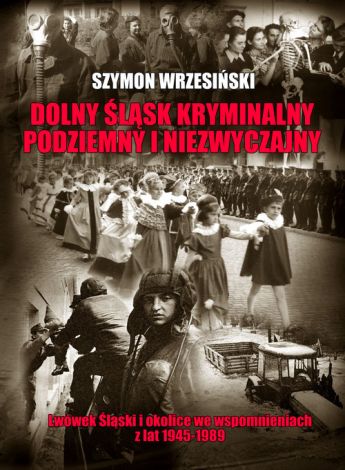 SZYMON WRZESIŃSKI

DOLNY ŚLĄSK KRYMINALNY PODZIEMNY I NIEZWYCZAJNY

Lwówek Śląski i okolice we wspomnieniach z lat 1945-1989